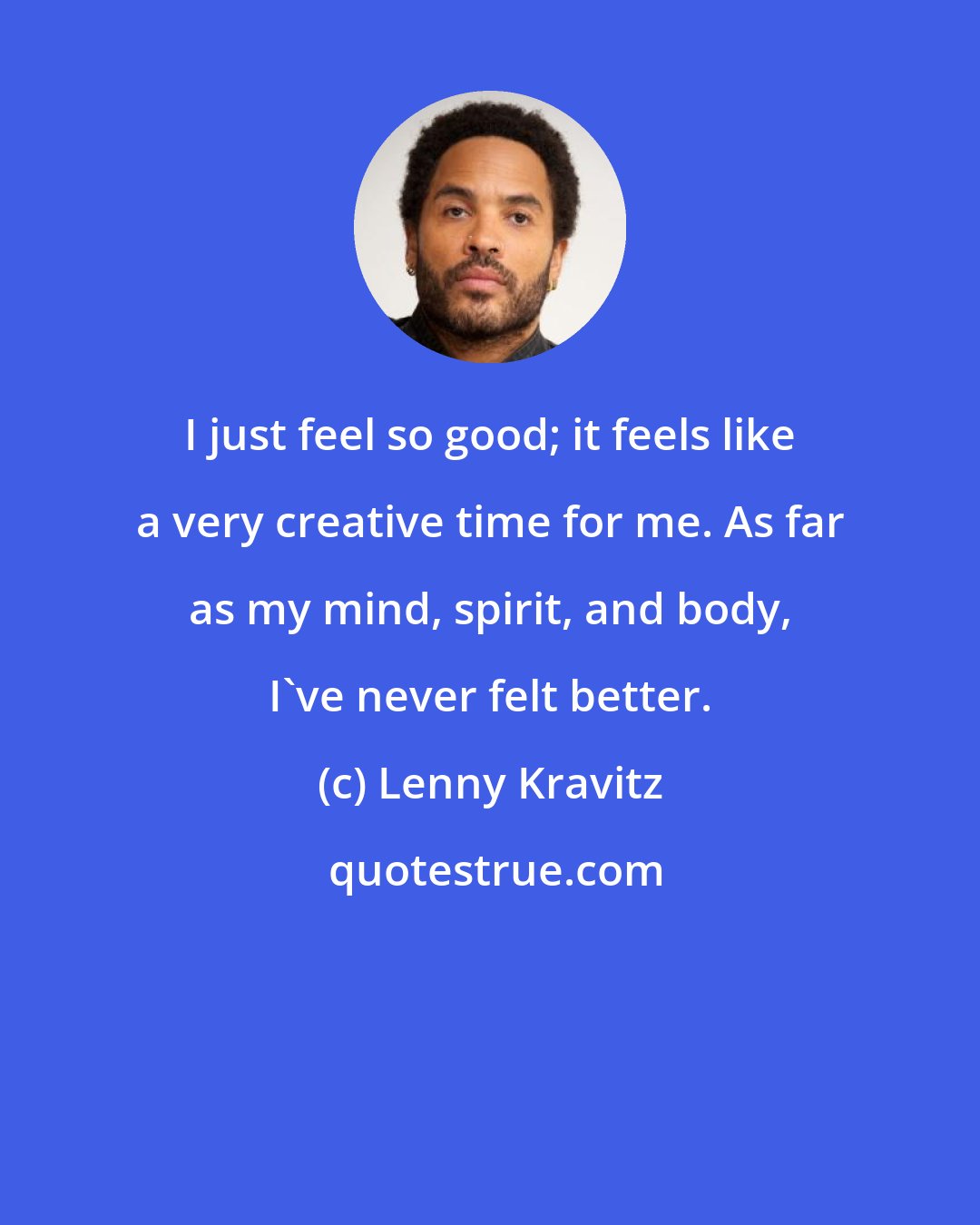 I just feel so good; it feels like a very creative time for me. As far as my mind, spirit, and body, I`ve never felt better.

(c) Lenny Kravitz

quotestrue.com